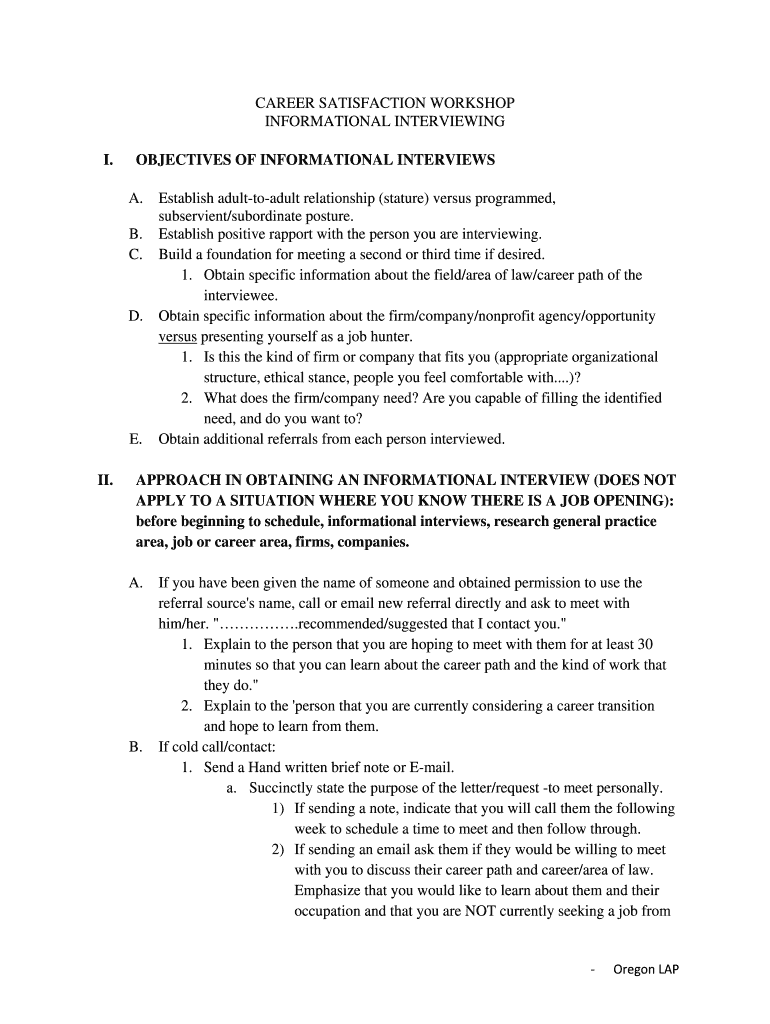 CAREER SATISFACTION WORKSHOP
INFORMATIONAL INTERVIEWING

I. OBJECTIVES OF INFORMATIONAL INTERVIEWS

A. Establish adult-to-adult relationship (stature) versus programmed, subservient/subordinate posture.
B. Establish positive rapport with the person you are interviewing.
C. Build a foundation for meeting a second or third time if desired.
1. Obtain specific information about the field/area of law/career path of the interviewee.
D. Obtain specific information about the firm/company/nonprofit agency/opportunity versus presenting yourself as a job hunter.
1. Is this the kind of firm or company that fits you (appropriate organizational structure, ethical stance, people you feel comfortable with....)?
2. What does the firm/company need? Are you capable of filling the identified need, and do you want to?
E. Obtain additional referrals from each person interviewed.

II. APPROACH IN OBTAINING AN INFORMATIONAL INTERVIEW (DOES NOT APPLY TO A SITUATION WHERE YOU KNOW THERE IS A JOB OPENING): before beginning to schedule, informational interviews, research general practice area, job or career area, firms, companies.

A. If you have been given the name of someone and obtained permission to use the referral source's name, call or email new referral directly and ask to meet with him/her. "…………….recommended/suggested that I contact you."
1. Explain to the person that you are hoping to meet with them for at least 30 minutes so that you can learn about the career path and the kind of work that they do."
2. Explain to the 'person that you are currently considering a career transition and hope to learn from them.
B. If cold call/contact:
1. Send a Hand written brief note or E-mail.
a. Succinctly state the purpose of the letter/request -to meet personally.
1) If sending a note, indicate that you will call them the following week to schedule a time to meet and then follow through.
2) If sending an email ask them if they would be willing to meet with you to discuss their career path and career/area of law. Emphasize that you would like to learn about them and their occupation and that you are NOT currently seeking a job from

- Oregon LAP